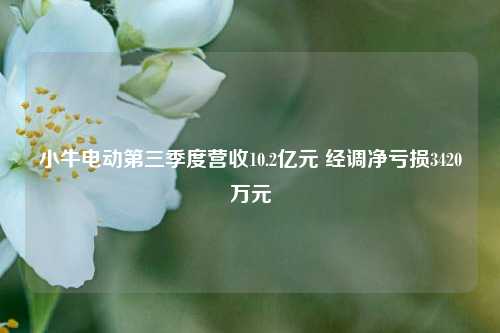 小牛电动第三季度营收10.2亿元 经调净亏损3420万元